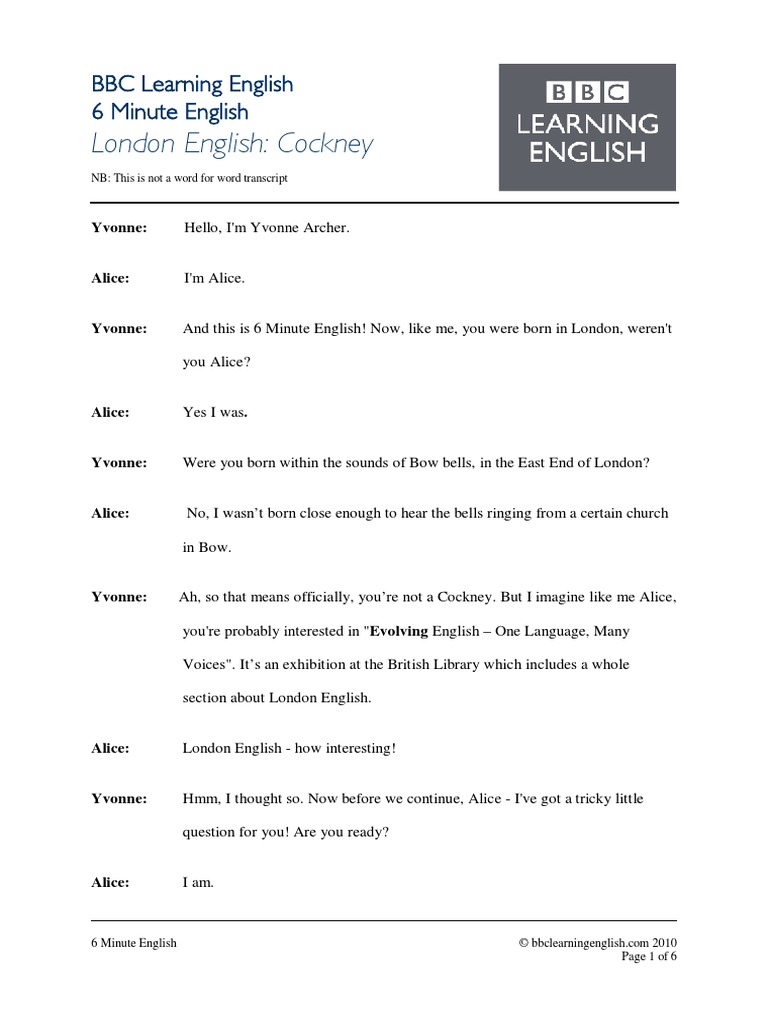 BBC Learning English
6 Minute English
London English: Cockney

BBC
LEARNING
ENGLISH

NB: This is not a word for word transcript

Yvonne: Hello, I'm Yvonne Archer.

Alice: I'm Alice.

Yvonne: And this is 6 Minute English! Now, like me, you were born in London, weren't you Alice?

Alice: Yes I was.

Yvonne: Were you born within the sounds of Bow bells, in the East End of London?

Alice: No, I wasn't born close enough to hear the bells ringing from a certain church in Bow.

Yvonne: Ah, so that means officially, you're not a Cockney. But I imagine like me Alice, you're probably interested in "Evolving English – One Language, Many Voices". It's an exhibition at the British Library which includes a whole section about London English.

Alice: London English - how interesting!

Yvonne: Hmm, I thought so. Now before we continue, Alice - I've got a tricky little question for you! Are you ready?

Alice: I am.

6 Minute English © bbclearningenglish.com 2010
Page 1 of 6